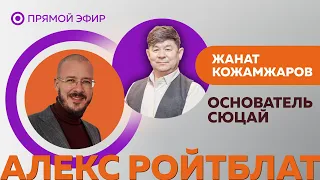 ПРЯМОЙ ЭФИР

ЖАНАТ КОЖАМЖАРОВ

ОСНОВАТЕЛЬ СЮЦАЙ

АЛЕКС РОЙТБЛАТ